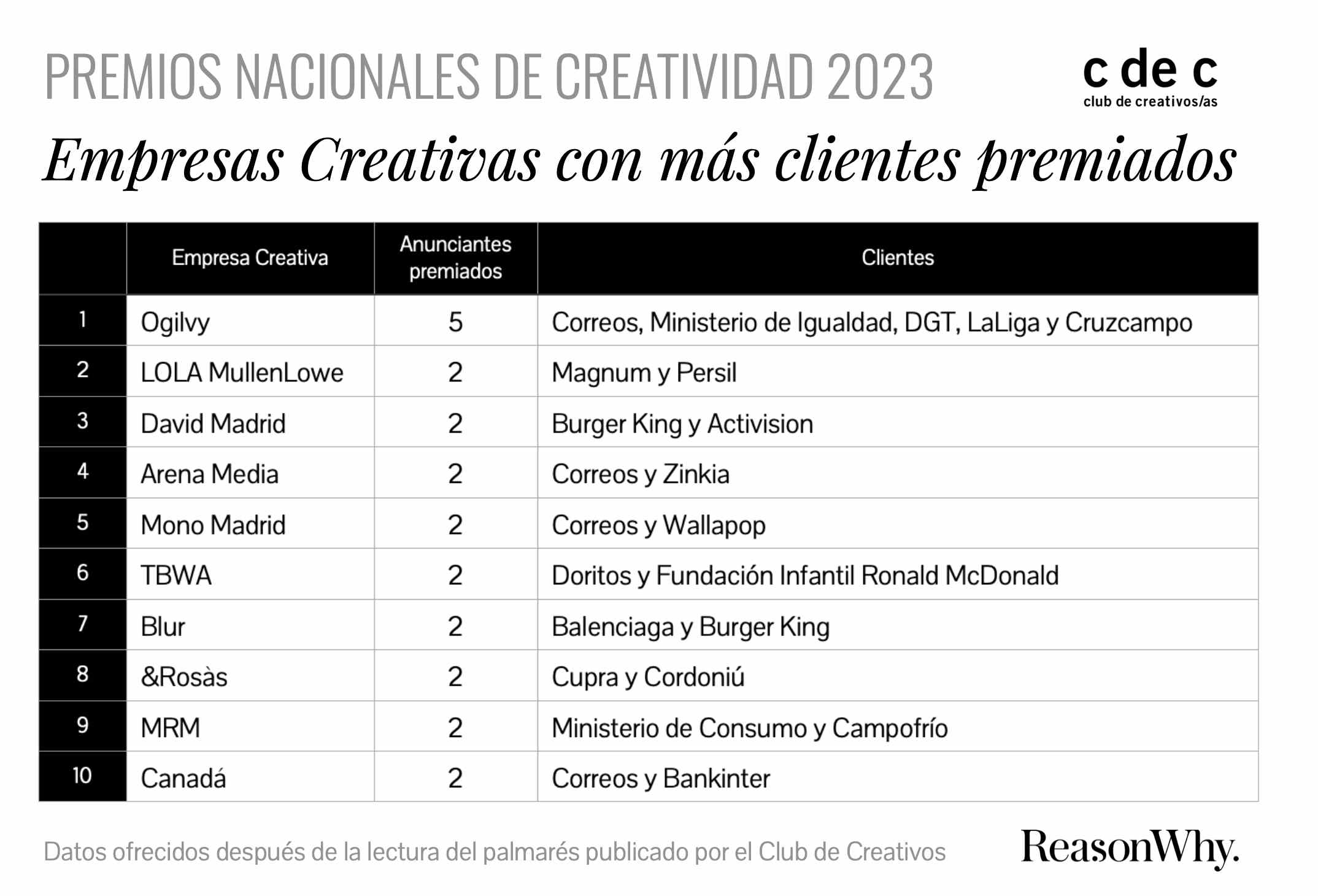 PREMIOS NACIONALES DE CREATIVIDAD 2023

c de c
club de creativos/as

Empresas Creativas con más clientes premiados

| | Empresa Creativa | Anunciantes premiados | Clientes |
|---|---|---|---|
| 1 | Ogilvy | 5 | Correos, Ministerio de Igualdad, DGT, LaLiga y Cruzcampo |
| 2 | LOLA MullenLowe | 2 | Magnum y Persil |
| 3 | David Madrid | 2 | Burger King y Activision |
| 4 | Arena Media | 2 | Correos y Zinkia |
| 5 | Mono Madrid | 2 | Correos y Wallapop |
| 6 | TBWA | 2 | Doritos y Fundación Infantil Ronald McDonald |
| 7 | Blur | 2 | Balenciaga y Burger King |
| 8 | &Rosàs | 2 | Cupra y Cordoniú |
| 9 | MRM | 2 | Ministerio de Consumo y Campofrío |
| 10 | Canadá | 2 | Correos y Bankinter |

Datos ofrecidos después de la lectura del palmarés publicado por el Club de Creativos

ReasonWhy.